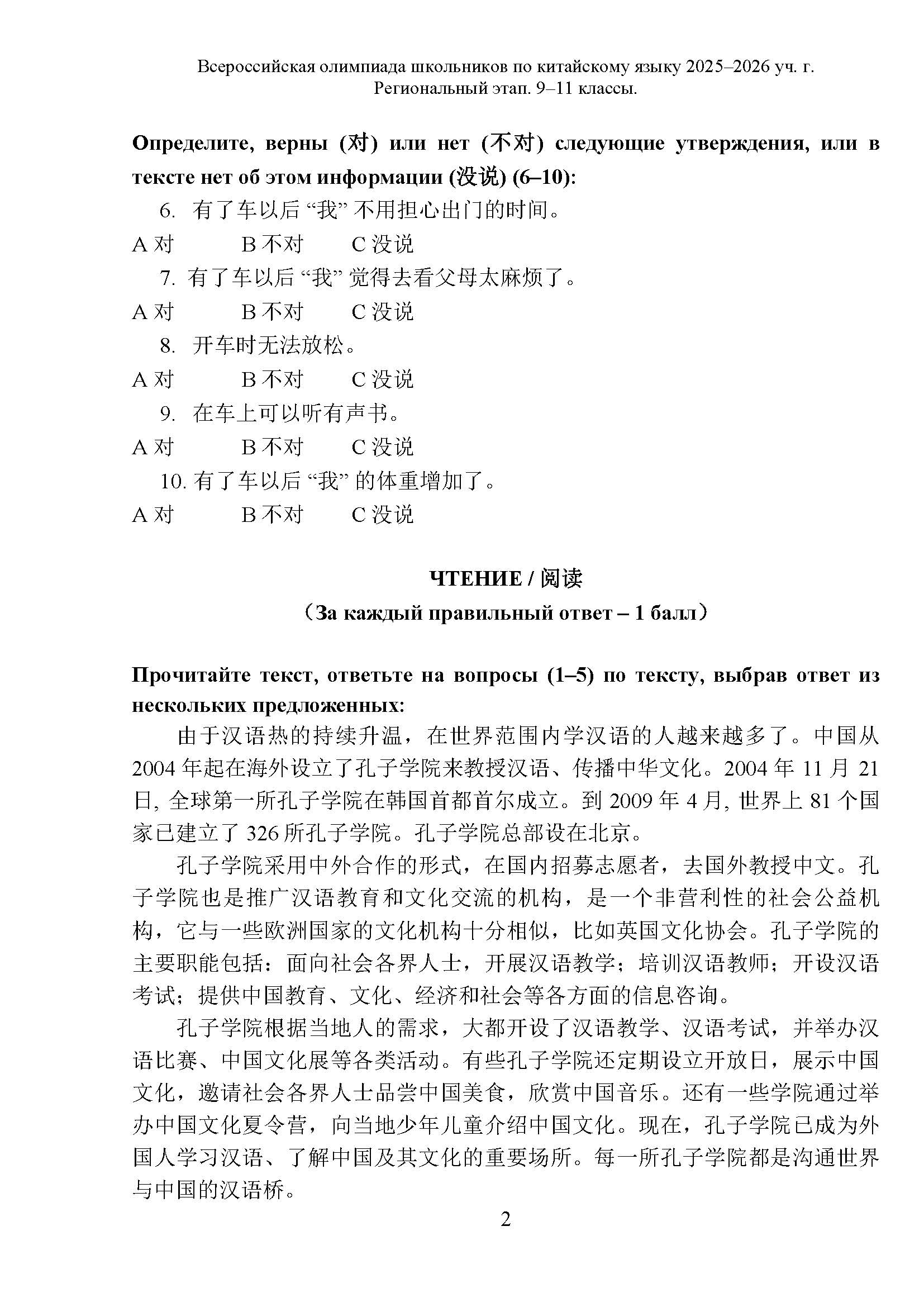 Всероссийская олимпиада школьников по китайскому языку 2025–2026 уч. г.
Региональный этап. 9–11 классы.

Определите, верны (对) или нет (不对) следующие утверждения, или в тексте нет об этом информации (没说) (6–10):

6. 有了车以后 “我” 不用担心出门的时间。

A 对　　B 不对　　C 没说

7. 有了车以后 “我” 觉得去看父母太麻烦了。

A 对　　B 不对　　C 没说

8. 开车时无法放松。

A 对　　B 不对　　C 没说

9. 在车上可以听有声书。

A 对　　B 不对　　C 没说

10. 有了车以后 “我” 的体重增加了。

A 对　　B 不对　　C 没说

ЧТЕНИЕ / 阅读

（За каждый правильный ответ – 1 балл）

Прочитайте текст, ответьте на вопросы (1–5) по тексту, выбрав ответ из нескольких предложенных:

由于汉语热的持续升温，在世界范围内学汉语的人越来越多了。中国从 2004 年起在海外设立了孔子学院来教授汉语、传播中华文化。2004 年 11 月 21 日, 全球第一所孔子学院在韩国首都首尔成立。到 2009 年 4 月, 世界上 81 个国家已建立了 326 所孔子学院。孔子学院总部设在北京。

孔子学院采用中外合作的形式，在国内招募志愿者，去国外教授中文。孔子学院也是推广汉语教育和文化交流的机构，是一个非营利性的社会公益机构，它与一些欧洲国家的文化机构十分相似，比如英国文化协会。孔子学院的主要职能包括：面向社会各界人士，开展汉语教学；培训汉语教师；开设汉语考试；提供中国教育、文化、经济和社会等各方面的信息咨询。

孔子学院根据当地人的需求，大都开设了汉语教学、汉语考试，并举办汉语比赛、中国文化展等各类活动。有些孔子学院还定期设立开放日，展示中国文化，邀请社会各界人士品尝中国美食，欣赏中国音乐。还有一些学院通过举办中国文化夏令营，向当地少年儿童介绍中国文化。现在，孔子学院已成为外国人学习汉语、了解中国及其文化的重要场所。每一所孔子学院都是沟通世界与中国的汉语桥。

2